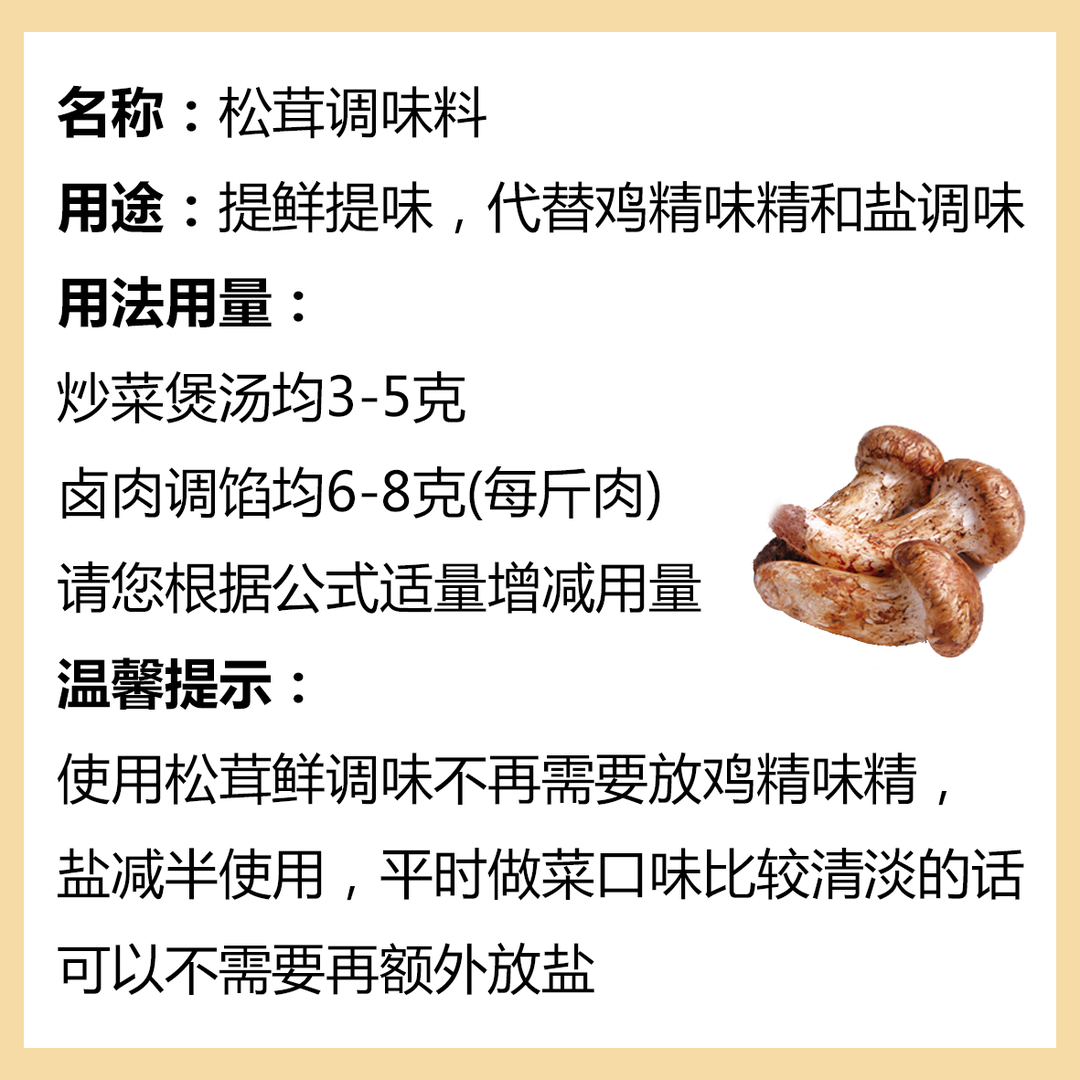 名称：松茸调味料

用途：提鲜提味，代替鸡精味精和盐调味

用法用量：

炒菜煲汤均3-5克

卤肉调馅均6-8克(每斤肉)

请您根据公式适量增减用量

温馨提示：

使用松茸鲜调味不再需要放鸡精味精，盐减半使用，平时做菜口味比较清淡的话可以不需要再额外放盐